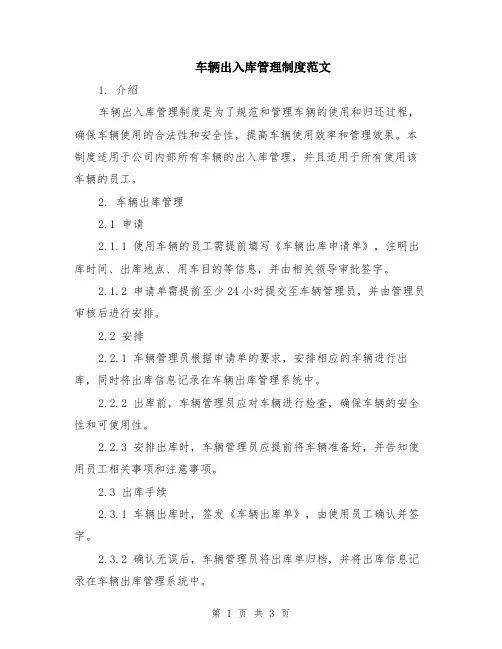 车辆出入库管理制度范文

1. 介绍

车辆出入库管理制度是为了规范和管理车辆的使用和归还过程，确保车辆使用的合法性和安全性，提高车辆使用效率和管理效果。本制度适用于公司内部所有车辆的出入库管理，并且适用于所有使用该车辆的员工。

2. 车辆出库管理

2.1 申请

2.1.1 使用车辆的员工需提前填写《车辆出库申请单》，注明出库时间、出库地点、用车目的等信息，并由相关领导审批签字。

2.1.2 申请单需提前至少24小时提交至车辆管理员，并由管理员审核后进行安排。

2.2 安排

2.2.1 车辆管理员根据申请单的要求，安排相应的车辆进行出库，同时将出库信息记录在车辆出库管理系统中。

2.2.2 出库前，车辆管理员应对车辆进行检查，确保车辆的安全性和可使用性。

2.2.3 安排出库时，车辆管理员应提前将车辆准备好，并告知使用员工相关事项和注意事项。

2.3 出库手续

2.3.1 车辆出库时，签发《车辆出库单》，由使用员工确认并签字。

2.3.2 确认无误后，车辆管理员将出库单归档，并将出库信息记录在车辆出库管理系统中。

第 1 页 共 3 页